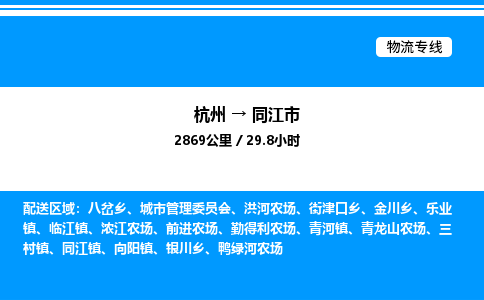 物流专线

杭州 → 同江市
2869公里 / 29.8小时

配送区域：八岔乡、城市管理委员会、洪河农场、街津口乡、金川乡、乐业镇、临江镇、浓江农场、前进农场、勤得利农场、青河镇、青龙山农场、三村镇、同江镇、向阳镇、银川乡、鸭绿河农场